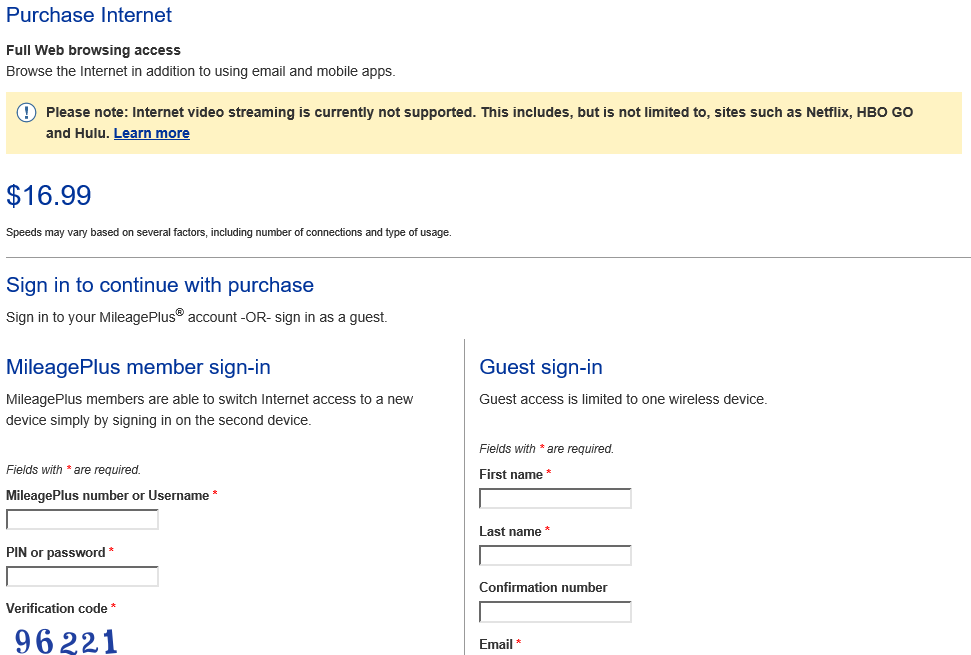 Purchase Internet

Full Web browsing access
Browse the Internet in addition to using email and mobile apps.

Please note: Internet video streaming is currently not supported. This includes, but is not limited to, sites such as Netflix, HBO GO and Hulu. Learn more

$16.99

Speeds may vary based on several factors, including number of connections and type of usage.

Sign in to continue with purchase

Sign in to your MileagePlus® account -OR- sign in as a guest.

MileagePlus member sign-in

MileagePlus members are able to switch Internet access to a new device simply by signing in on the second device.

Fields with * are required.

MileagePlus number or Username *

PIN or password *

Verification code *

96221

Guest sign-in

Guest access is limited to one wireless device.

Fields with * are required.

First name *

Last name *

Confirmation number

Email *